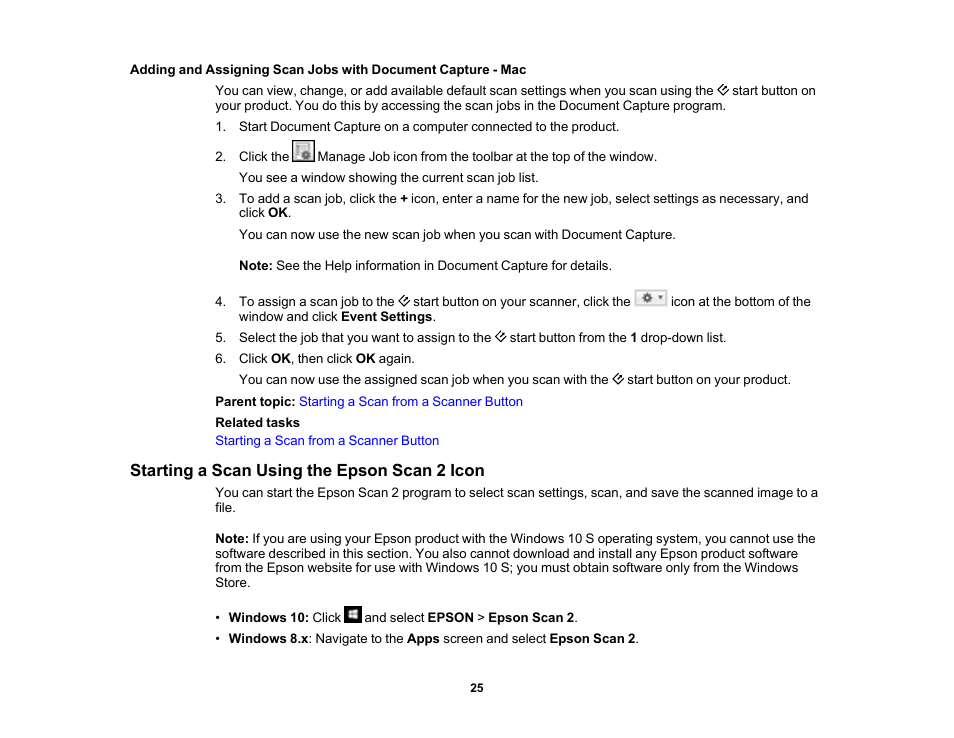 Adding and Assigning Scan Jobs with Document Capture - Mac

You can view, change, or add available default scan settings when you scan using the start button on your product. You do this by accessing the scan jobs in the Document Capture program.

1. Start Document Capture on a computer connected to the product.
2. Click the Manage Job icon from the toolbar at the top of the window.
You see a window showing the current scan job list.
3. To add a scan job, click the + icon, enter a name for the new job, select settings as necessary, and click OK.
You can now use the new scan job when you scan with Document Capture.

Note: See the Help information in Document Capture for details.

4. To assign a scan job to the start button on your scanner, click the icon at the bottom of the window and click Event Settings.
5. Select the job that you want to assign to the start button from the 1 drop-down list.
6. Click OK, then click OK again.
You can now use the assigned scan job when you scan with the start button on your product.

Parent topic: Starting a Scan from a Scanner Button

Related tasks

Starting a Scan from a Scanner Button

Starting a Scan Using the Epson Scan 2 Icon

You can start the Epson Scan 2 program to select scan settings, scan, and save the scanned image to a file.

Note: If you are using your Epson product with the Windows 10 S operating system, you cannot use the software described in this section. You also cannot download and install any Epson product software from the Epson website for use with Windows 10 S; you must obtain software only from the Windows Store.

• Windows 10: Click and select EPSON > Epson Scan 2.
• Windows 8.x: Navigate to the Apps screen and select Epson Scan 2.

25